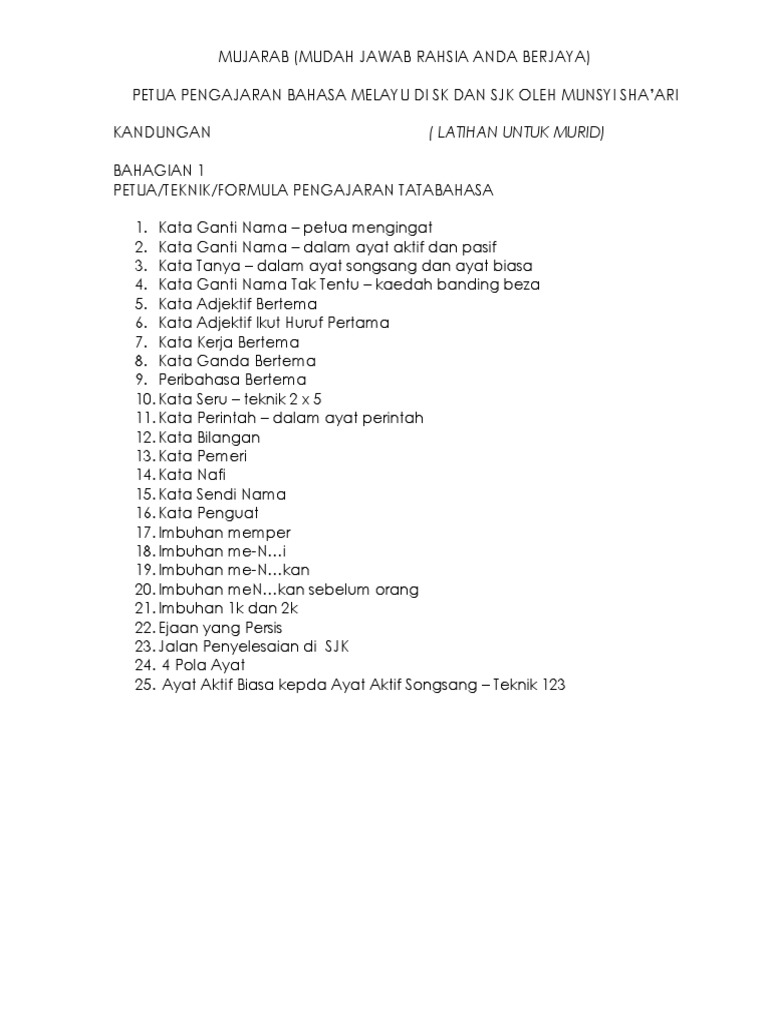 MUJARAB (MUDAH JAWAB RAHSIA ANDA BERJAYA)

PETUA PENGAJARAN BAHASA MELAYU DI SK DAN SJK OLEH MUNSYI SHA'ARI

KANDUNGAN ( LATIHAN UNTUK MURID)

BAHAGIAN 1
PETUA/TEKNIK/FORMULA PENGAJARAN TATABAHASA

1. Kata Ganti Nama – petua mengingat
2. Kata Ganti Nama – dalam ayat aktif dan pasif
3. Kata Tanya – dalam ayat songsang dan ayat biasa
4. Kata Ganti Nama Tak Tentu – kaedah banding beza
5. Kata Adjektif Bertema
6. Kata Adjektif Ikut Huruf Pertama
7. Kata Kerja Bertema
8. Kata Ganda Bertema
9. Peribahasa Bertema
10. Kata Seru – teknik 2 x 5
11. Kata Perintah – dalam ayat perintah
12. Kata Bilangan
13. Kata Pemeri
14. Kata Nafi
15. Kata Sendi Nama
16. Kata Penguat
17. Imbuhan memper
18. Imbuhan me-N…i
19. Imbuhan me-N…kan
20. Imbuhan meN…kan sebelum orang
21. Imbuhan 1k dan 2k
22. Ejaan yang Persis
23. Jalan Penyelesaian di SJK
24. 4 Pola Ayat
25. Ayat Aktif Biasa kepda Ayat Aktif Songsang – Teknik 123